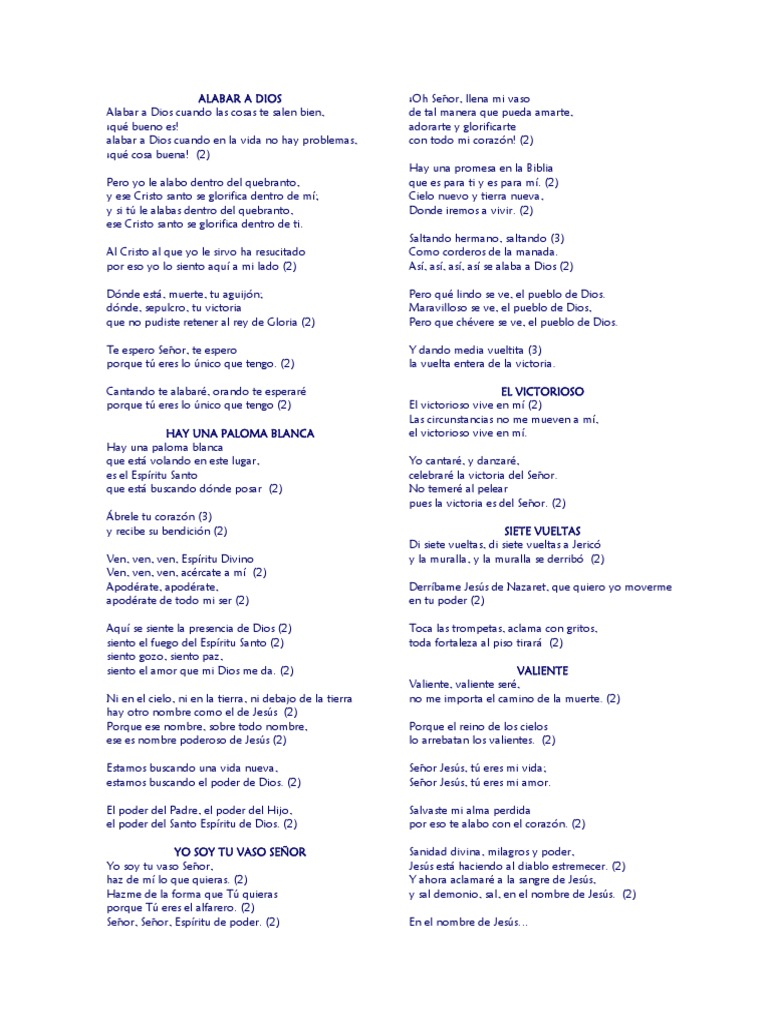 ALABAR A DIOS
Alabar a Dios cuando las cosas te salen bien,
¡qué bueno es!
alabar a Dios cuando en la vida no hay problemas,
¡qué cosa buena! (2)

Pero yo le alabo dentro del quebranto,
y ese Cristo santo se glorifica dentro de mí;
y si tú le alabas dentro del quebranto,
ese Cristo santo se glorifica dentro de ti.

Al Cristo al que yo le sirvo ha resucitado
por eso yo lo siento aquí a mi lado (2)

Dónde está, muerte, tu aguijón;
dónde, sepulcro, tu victoria
que no pudiste retener al rey de Gloria (2)

Te espero Señor, te espero
porque tú eres lo único que tengo. (2)

Cantando te alabaré, orando te esperaré
porque tú eres lo único que tengo (2)

HAY UNA PALOMA BLANCA
Hay una paloma blanca
que está volando en este lugar,
es el Espíritu Santo
que está buscando dónde posar (2)

Ábrele tu corazón (3)
y recibe su bendición (2)

Ven, ven, ven, Espíritu Divino
Ven, ven, ven, acércate a mí (2)
Apodérate, apodérate,
apodérate de todo mi ser (2)

Aquí se siente la presencia de Dios (2)
siento el fuego del Espíritu Santo (2)
siento gozo, siento paz,
siento el amor que mi Dios me da. (2)

Ni en el cielo, ni en la tierra, ni debajo de la tierra
hay otro nombre como el de Jesús (2)
Porque ese nombre, sobre todo nombre,
ese es nombre poderoso de Jesús (2)

Estamos buscando una vida nueva,
estamos buscando el poder de Dios. (2)

El poder del Padre, el poder del Hijo,
el poder del Santo Espíritu de Dios. (2)

YO SOY TU VASO SEÑOR
Yo soy tu vaso Señor,
haz de mí lo que quieras. (2)
Hazme de la forma que Tú quieras
porque Tú eres el alfarero. (2)
Señor, Señor, Espíritu de poder. (2)

¡Oh Señor, llena mi vaso
de tal manera que pueda amarte,
adorarte y glorificarte
con todo mi corazón! (2)

Hay una promesa en la Biblia
que es para ti y es para mí. (2)
Cielo nuevo y tierra nueva,
Donde iremos a vivir. (2)

Saltando hermano, saltando (3)
Como corderos de la manada.
Así, así, así, así se alaba a Dios (2)

Pero qué lindo se ve, el pueblo de Dios.
Maravilloso se ve, el pueblo de Dios,
Pero que chévere se ve, el pueblo de Dios.

Y dando media vueltita (3)
la vuelta entera de la victoria.

EL VICTORIOSO
El victorioso vive en mí (2)
Las circunstancias no me mueven a mí,
el victorioso vive en mí.

Yo cantaré, y danzaré,
celebraré la victoria del Señor.
No temeré al pelear
pues la victoria es del Señor. (2)

SIETE VUELTAS
Di siete vueltas, di siete vueltas a Jericó
y la muralla, y la muralla se derribó (2)

Derríbame Jesús de Nazaret, que quiero yo moverme en tu poder (2)

Toca las trompetas, aclama con gritos,
toda fortaleza al piso tirará (2)

VALIENTE
Valiente, valiente seré,
no me importa el camino de la muerte. (2)

Porque el reino de los cielos
lo arrebatan los valientes. (2)

Señor Jesús, tú eres mi vida;
Señor Jesús, tú eres mi amor.

Salvaste mi alma perdida
por eso te alabo con el corazón. (2)

Sanidad divina, milagros y poder,
Jesús está haciendo al diablo estremecer. (2)
Y ahora aclamaré a la sangre de Jesús,
y sal demonio, sal, en el nombre de Jesús. (2)

En el nombre de Jesús...